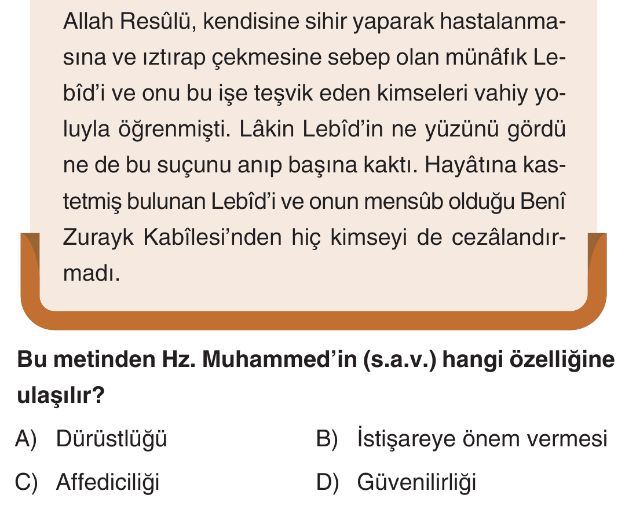 Allah Resûlü, kendisine sihir yaparak hastalanmasına ve ıztırap çekmesine sebep olan münâfık Lebîd'i ve onu bu işe teşvik eden kimseleri vahiy yoluyla öğrenmişti. Lâkin Lebîd'in ne yüzünü gördü ne de bu suçunu anıp başına kaktı. Hayâtına kastetmiş bulunan Lebîd'i ve onun mensûb olduğu Benî Zurayk Kabîlesi'nden hiç kimseyi de cezâlandırmadı.

Bu metinden Hz. Muhammed'in (s.a.v.) hangi özelliğine ulaşılır?

A) Dürüstlüğü
B) İstişareye önem vermesi
C) Affediciliği
D) Güvenilirliği